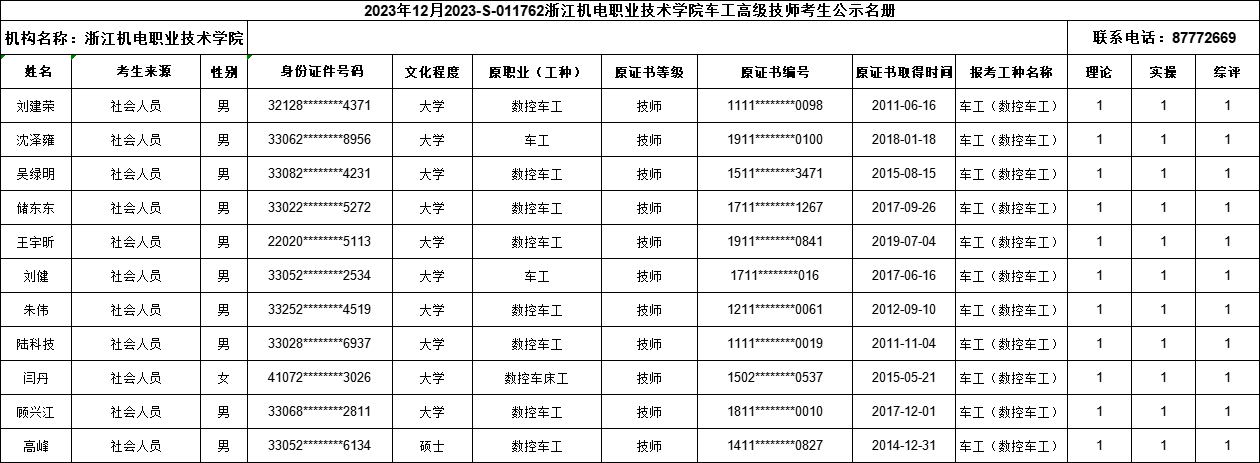 2023年12月2023-S-011762浙江机电职业技术学院车工高级技师考生公示名册

机构名称：浙江机电职业技术学院

联系电话：87772669

| 姓名 | 考生来源 | 性别 | 身份证件号码 | 文化程度 | 原职业（工种） | 原证书等级 | 原证书编号 | 原证书取得时间 | 报考工种名称 | 理论 | 实操 | 综评 |
|---|---|---|---|---|---|---|---|---|---|---|---|---|
| 刘建荣 | 社会人员 | 男 | 32128********4371 | 大学 | 数控车工 | 技师 | 1111********0098 | 2011-06-16 | 车工（数控车工） | 1 | 1 | 1 |
| 沈泽確 | 社会人员 | 男 | 33062********8956 | 大学 | 车工 | 技师 | 1911********0100 | 2018-01-18 | 车工（数控车工） | 1 | 1 | 1 |
| 吴绿明 | 社会人员 | 男 | 33082********4231 | 大学 | 数控车工 | 技师 | 1511********3471 | 2015-08-15 | 车工（数控车工） | 1 | 1 | 1 |
| 储东东 | 社会人员 | 男 | 33022********5272 | 大学 | 数控车工 | 技师 | 1711********1267 | 2017-09-26 | 车工（数控车工） | 1 | 1 | 1 |
| 王宇昕 | 社会人员 | 男 | 22020********5113 | 大学 | 数控车工 | 技师 | 1911********0841 | 2019-07-04 | 车工（数控车工） | 1 | 1 | 1 |
| 刘健 | 社会人员 | 男 | 33052********2534 | 大学 | 车工 | 技师 | 1711********016 | 2017-06-16 | 车工（数控车工） | 1 | 1 | 1 |
| 朱伟 | 社会人员 | 男 | 33252********4519 | 大学 | 数控车工 | 技师 | 1211********0061 | 2012-09-10 | 车工（数控车工） | 1 | 1 | 1 |
| 陆科技 | 社会人员 | 男 | 33028********6937 | 大学 | 数控车工 | 技师 | 1111********0019 | 2011-11-04 | 车工（数控车工） | 1 | 1 | 1 |
| 闫丹 | 社会人员 | 女 | 41072********3026 | 大学 | 数控车床工 | 技师 | 1502********0537 | 2015-05-21 | 车工（数控车工） | 1 | 1 | 1 |
| 顾兴江 | 社会人员 | 男 | 33068********2811 | 大学 | 数控车工 | 技师 | 1811********0010 | 2017-12-01 | 车工（数控车工） | 1 | 1 | 1 |
| 高峰 | 社会人员 | 男 | 33052********6134 | 硕士 | 数控车工 | 技师 | 1411********0827 | 2014-12-31 | 车工（数控车工） | 1 | 1 | 1 |